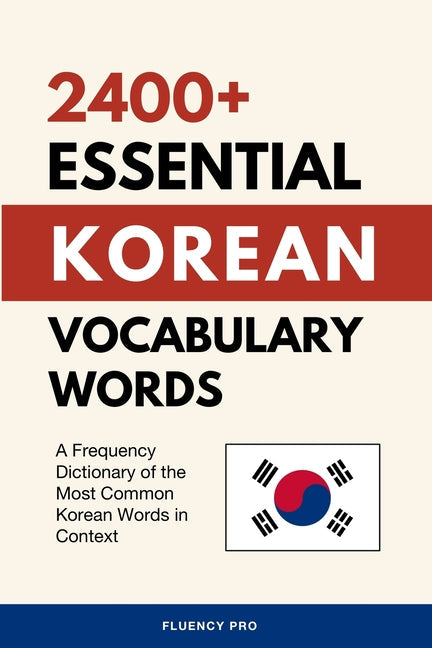 2400+
ESSENTIAL
KOREAN
VOCABULARY
WORDS

A Frequency Dictionary of the Most Common Korean Words in Context

FLUENCY PRO